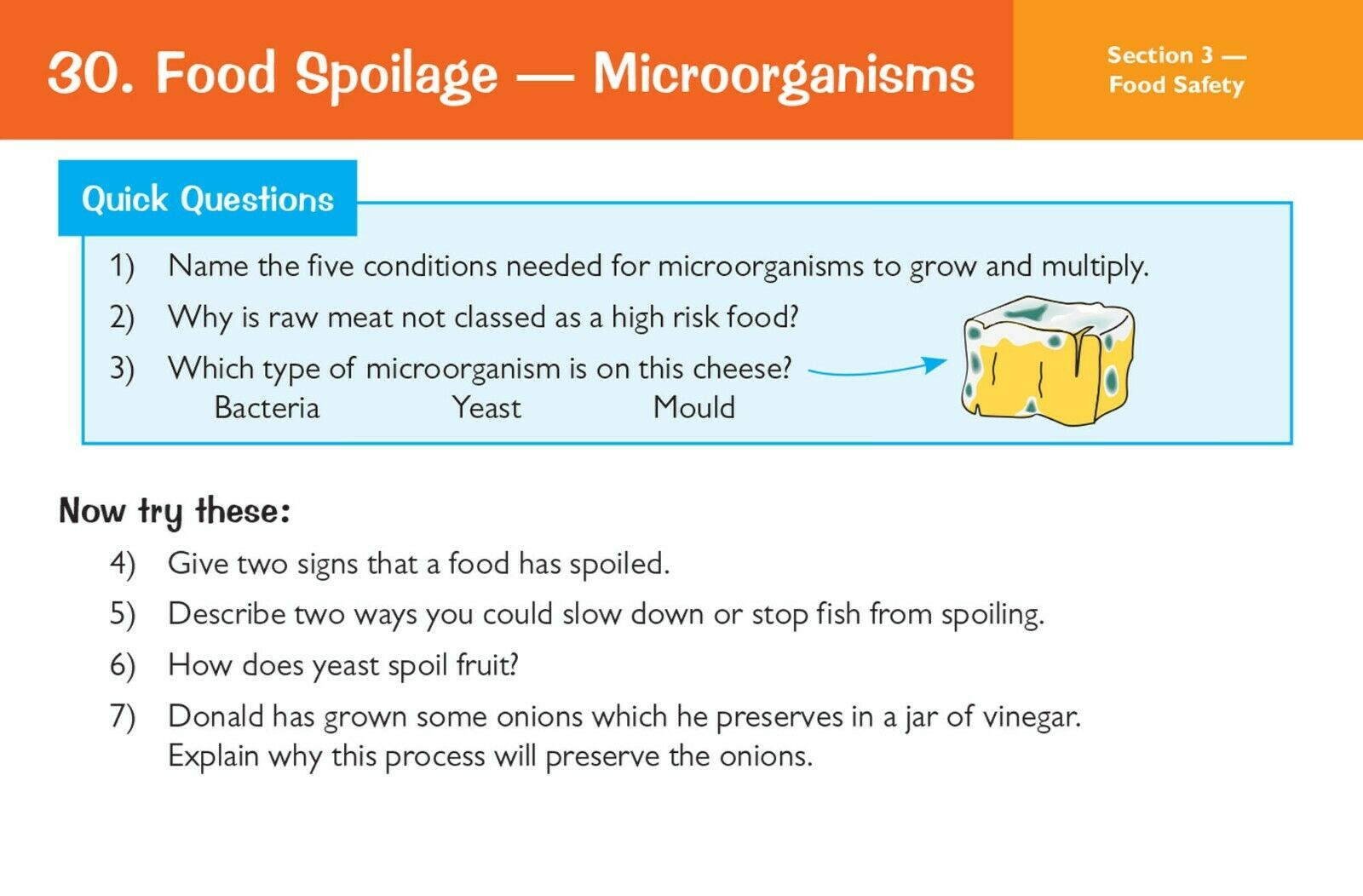 30. Food Spoilage — Microorganisms

Section 3 — Food Safety

Quick Questions

1) Name the five conditions needed for microorganisms to grow and multiply.

2) Why is raw meat not classed as a high risk food?

3) Which type of microorganism is on this cheese?
Bacteria Yeast Mould

Now try these:

4) Give two signs that a food has spoiled.

5) Describe two ways you could slow down or stop fish from spoiling.

6) How does yeast spoil fruit?

7) Donald has grown some onions which he preserves in a jar of vinegar. Explain why this process will preserve the onions.